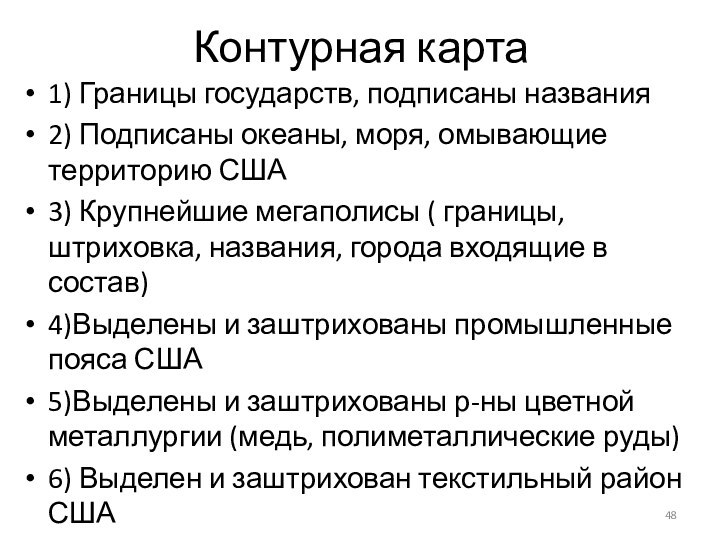 Контурная карта

• 1) Границы государств, подписаны названия
• 2) Подписаны океаны, моря, омывающие территорию США
• 3) Крупнейшие мегаполисы ( границы, штриховка, названия, города входящие в состав)
• 4)Выделены и заштрихованы промышленные пояса США
• 5)Выделены и заштрихованы р-ны цветной металлургии (медь, полиметаллические руды)
• 6) Выделен и заштрихован текстильный район США

48